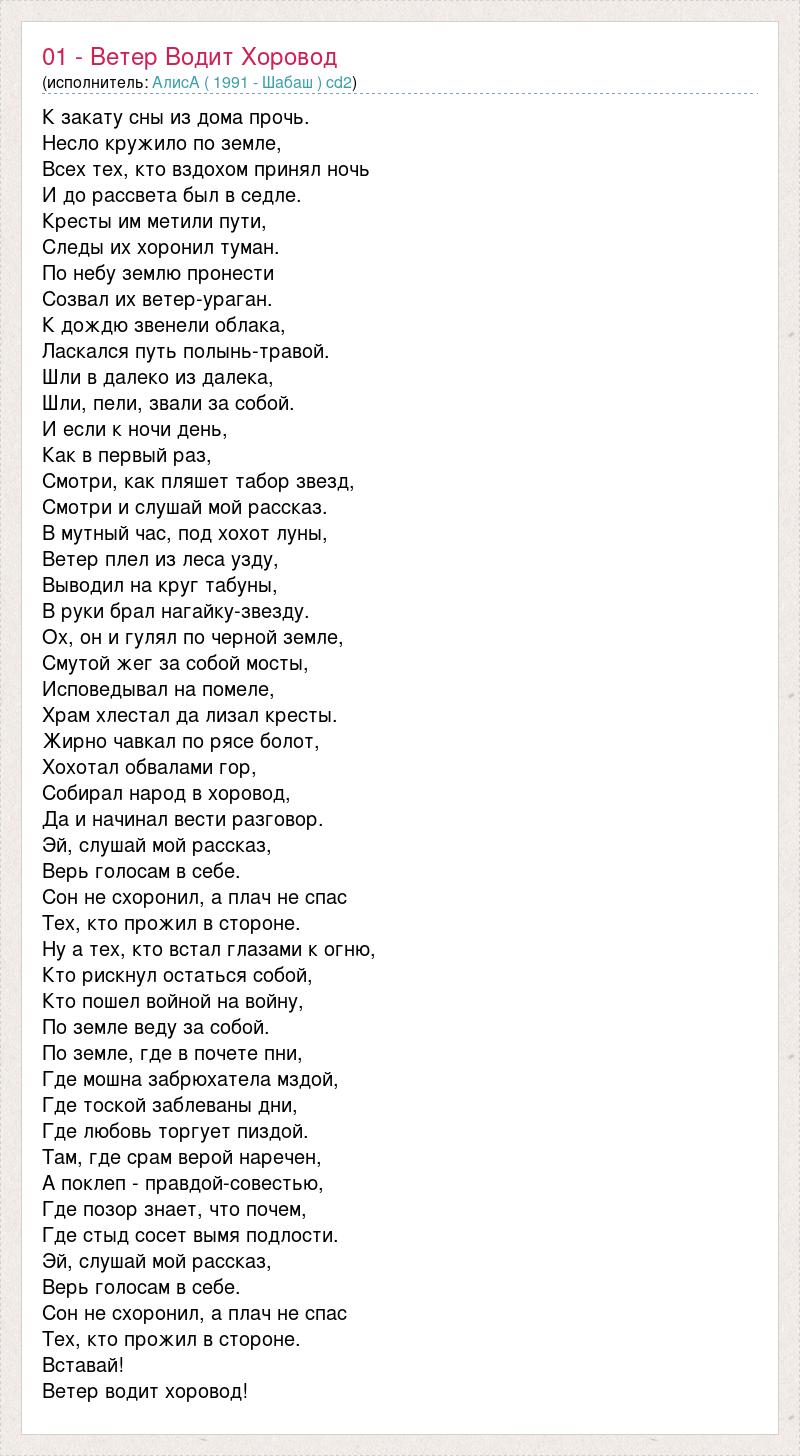 01 - Ветер Водит Хоровод
(исполнитель: АлисА ( 1991 - Шабаш ) cd2)

К закату сны из дома прочь.
Несло кружило по земле,
Всех тех, кто вздохом принял ночь
И до рассвета был в седле.
Кресты им метили пути,
Следы их хоронил туман.
По небу землю пронести
Созвал их ветер-ураган.
К дождю звенели облака,
Ласкался путь полынь-травой.
Шли в далеко из далека,
Шли, пели, звали за собой.
И если к ночи день,
Как в первый раз,
Смотри, как пляшет табор звезд,
Смотри и слушай мой рассказ.
В мутный час, под хохот луны,
Ветер плел из леса узду,
Выводил на круг табуны,
В руки брал нагайку-звезду.
Ох, он и гулял по черной земле,
Смутой жег за собой мосты,
Исповедывал на помеле,
Храм хлестал да лизал кресты.
Жирно чавкал по рясе болот,
Хохотал обвалами гор,
Собирал народ в хоровод,
Да и начинал вести разговор.
Эй, слушай мой рассказ,
Верь голосам в себе.
Сон не схоронил, а плач не спас
Тех, кто прожил в стороне.
Ну а тех, кто встал глазами к огню,
Кто рискнул остаться собой,
Кто пошел войной на войну,
По земле веду за собой.
По земле, где в почете пни,
Где мошна забрюхатела мздой,
Где тоской заблеваны дни,
Где любовь торгует пиздой.
Там, где срам верой наречен,
А поклеп - правдой-совестью,
Где позор знает, что почем,
Где стыд сосет вымя подлости.
Эй, слушай мой рассказ,
Верь голосам в себе.
Сон не схоронил, а плач не спас
Тех, кто прожил в стороне.
Вставай!
Ветер водит хоровод!